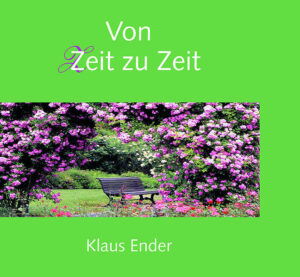 Von
Zeit zu Zeit

Klaus Ender